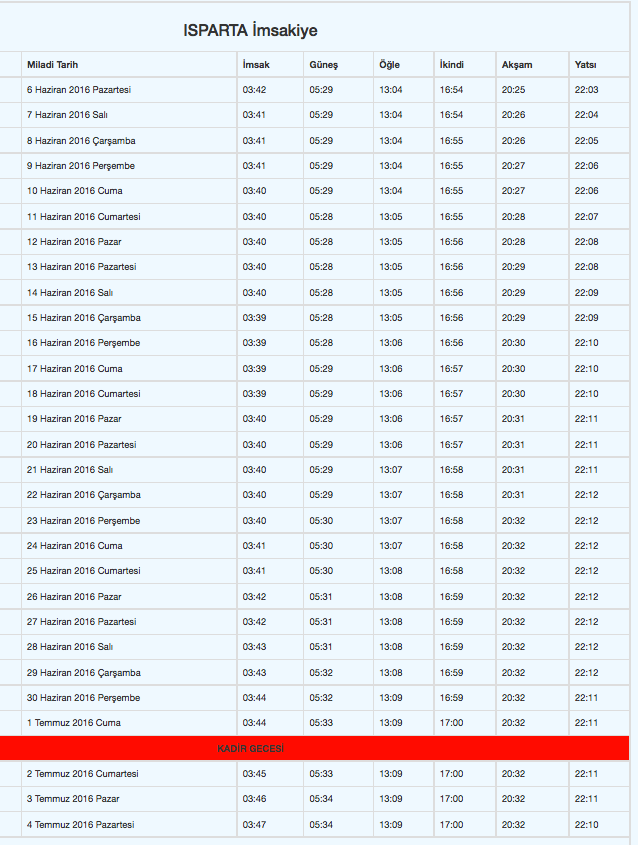 ISPARTA İmsakiye

| Miladi Tarih | İmsak | Güneş | Öğle | İkindi | Akşam | Yatsı |
|---|---|---|---|---|---|---|
| 6 Haziran 2016 Pazartesi | 03:42 | 05:29 | 13:04 | 16:54 | 20:25 | 22:03 |
| 7 Haziran 2016 Salı | 03:41 | 05:29 | 13:04 | 16:54 | 20:26 | 22:04 |
| 8 Haziran 2016 Çarşamba | 03:41 | 05:29 | 13:04 | 16:55 | 20:26 | 22:05 |
| 9 Haziran 2016 Perşembe | 03:41 | 05:29 | 13:04 | 16:55 | 20:27 | 22:06 |
| 10 Haziran 2016 Cuma | 03:40 | 05:29 | 13:04 | 16:55 | 20:27 | 22:06 |
| 11 Haziran 2016 Cumartesi | 03:40 | 05:28 | 13:05 | 16:55 | 20:28 | 22:07 |
| 12 Haziran 2016 Pazar | 03:40 | 05:28 | 13:05 | 16:56 | 20:28 | 22:08 |
| 13 Haziran 2016 Pazartesi | 03:40 | 05:28 | 13:05 | 16:56 | 20:29 | 22:08 |
| 14 Haziran 2016 Salı | 03:40 | 05:28 | 13:05 | 16:56 | 20:29 | 22:09 |
| 15 Haziran 2016 Çarşamba | 03:39 | 05:28 | 13:05 | 16:56 | 20:29 | 22:09 |
| 16 Haziran 2016 Perşembe | 03:39 | 05:28 | 13:06 | 16:56 | 20:30 | 22:10 |
| 17 Haziran 2016 Cuma | 03:39 | 05:29 | 13:06 | 16:57 | 20:30 | 22:10 |
| 18 Haziran 2016 Cumartesi | 03:39 | 05:29 | 13:06 | 16:57 | 20:30 | 22:10 |
| 19 Haziran 2016 Pazar | 03:40 | 05:29 | 13:06 | 16:57 | 20:31 | 22:11 |
| 20 Haziran 2016 Pazartesi | 03:40 | 05:29 | 13:06 | 16:57 | 20:31 | 22:11 |
| 21 Haziran 2016 Salı | 03:40 | 05:29 | 13:07 | 16:58 | 20:31 | 22:11 |
| 22 Haziran 2016 Çarşamba | 03:40 | 05:29 | 13:07 | 16:58 | 20:31 | 22:12 |
| 23 Haziran 2016 Perşembe | 03:40 | 05:30 | 13:07 | 16:58 | 20:32 | 22:12 |
| 24 Haziran 2016 Cuma | 03:41 | 05:30 | 13:07 | 16:58 | 20:32 | 22:12 |
| 25 Haziran 2016 Cumartesi | 03:41 | 05:30 | 13:08 | 16:58 | 20:32 | 22:12 |
| 26 Haziran 2016 Pazar | 03:42 | 05:31 | 13:08 | 16:59 | 20:32 | 22:12 |
| 27 Haziran 2016 Pazartesi | 03:42 | 05:31 | 13:08 | 16:59 | 20:32 | 22:12 |
| 28 Haziran 2016 Salı | 03:43 | 05:31 | 13:08 | 16:59 | 20:32 | 22:12 |
| 29 Haziran 2016 Çarşamba | 03:43 | 05:32 | 13:08 | 16:59 | 20:32 | 22:12 |
| 30 Haziran 2016 Perşembe | 03:44 | 05:32 | 13:09 | 16:59 | 20:32 | 22:11 |
| 1 Temmuz 2016 Cuma | 03:44 | 05:33 | 13:09 | 17:00 | 20:32 | 22:11 |
| KADİR GECESİ | | | | | | |
| 2 Temmuz 2016 Cumartesi | 03:45 | 05:33 | 13:09 | 17:00 | 20:32 | 22:11 |
| 3 Temmuz 2016 Pazar | 03:46 | 05:34 | 13:09 | 17:00 | 20:32 | 22:11 |
| 4 Temmuz 2016 Pazartesi | 03:47 | 05:34 | 13:09 | 17:00 | 20:32 | 22:10 |